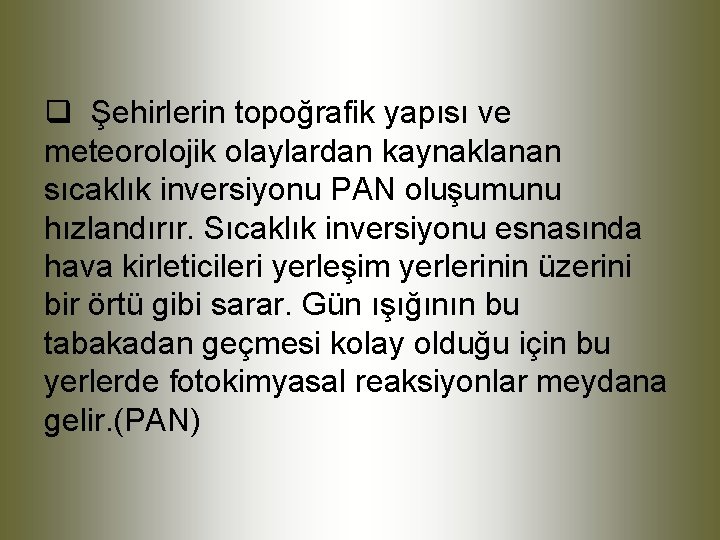 ❑ Şehirlerin topoğrafik yapısı ve meteorolojik olaylardan kaynaklanan sıcaklık inversiyonu PAN oluşumunu hızlandırır. Sıcaklık inversiyonu esnasında hava kirleticileri yerleşim yerlerinin üzerini bir örtü gibi sarar. Gün ışığının bu tabakadan geçmesi kolay olduğu için bu yerlerde fotokimyasal reaksiyonlar meydana gelir.(PAN)